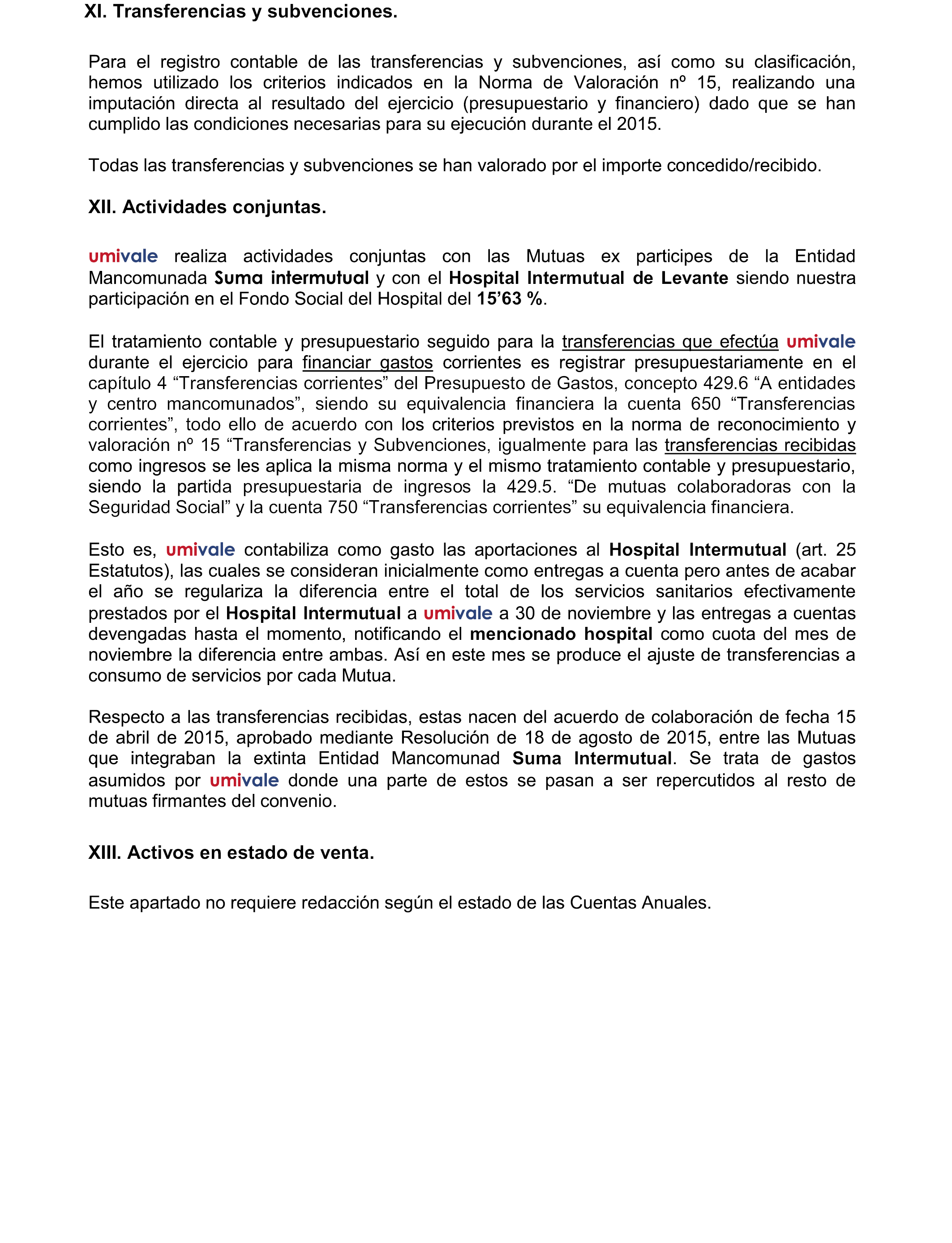 XI. Transferencias y subvenciones.

Para el registro contable de las transferencias y subvenciones, así como su clasificación, hemos utilizado los criterios indicados en la Norma de Valoración nº 15, realizando una imputación directa al resultado del ejercicio (presupuestario y financiero) dado que se han cumplido las condiciones necesarias para su ejecución durante el 2015.

Todas las transferencias y subvenciones se han valorado por el importe concedido/recibido.

XII. Actividades conjuntas.

umivale realiza actividades conjuntas con las Mutuas ex participes de la Entidad Mancomunada Suma intermutual y con el Hospital Intermutual de Levante siendo nuestra participación en el Fondo Social del Hospital del 15’63 %.

El tratamiento contable y presupuestario seguido para la transferencias que efectúa umivale durante el ejercicio para financiar gastos corrientes es registrar presupuestariamente en el capítulo 4 “Transferencias corrientes” del Presupuesto de Gastos, concepto 429.6 “A entidades y centro mancomunados”, siendo su equivalencia financiera la cuenta 650 “Transferencias corrientes”, todo ello de acuerdo con los criterios previstos en la norma de reconocimiento y valoración nº 15 “Transferencias y Subvenciones, igualmente para las transferencias recibidas como ingresos se les aplica la misma norma y el mismo tratamiento contable y presupuestario, siendo la partida presupuestaria de ingresos la 429.5. “De mutuas colaboradoras con la Seguridad Social” y la cuenta 750 “Transferencias corrientes” su equivalencia financiera.

Esto es, umivale contabiliza como gasto las aportaciones al Hospital Intermutual (art. 25 Estatutos), las cuales se consideran inicialmente como entregas a cuenta pero antes de acabar el año se regulariza la diferencia entre el total de los servicios sanitarios efectivamente prestados por el Hospital Intermutual a umivale a 30 de noviembre y las entregas a cuentas devengadas hasta el momento, notificando el mencionado hospital como cuota del mes de noviembre la diferencia entre ambas. Así en este mes se produce el ajuste de transferencias a consumo de servicios por cada Mutua.

Respecto a las transferencias recibidas, estas nacen del acuerdo de colaboración de fecha 15 de abril de 2015, aprobado mediante Resolución de 18 de agosto de 2015, entre las Mutuas que integraban la extinta Entidad Mancomunad Suma Intermutual. Se trata de gastos asumidos por umivale donde una parte de estos se pasan a ser repercutidos al resto de mutuas firmantes del convenio.

XIII. Activos en estado de venta.

Este apartado no requiere redacción según el estado de las Cuentas Anuales.